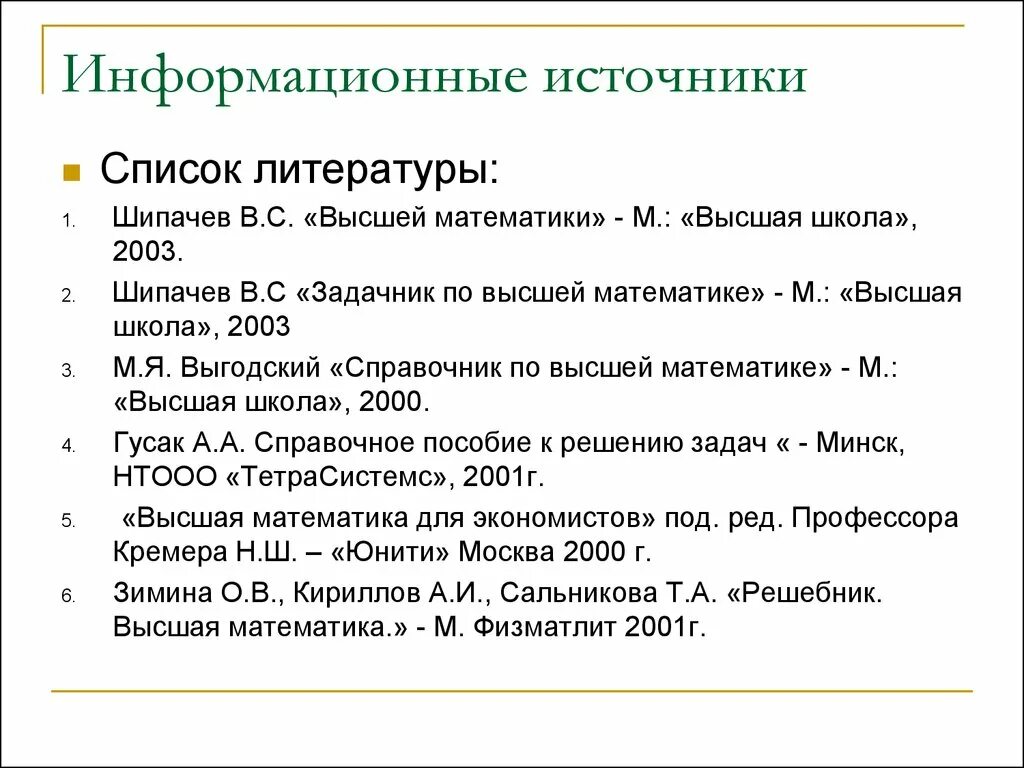 Информационные источники

Список литературы:

1. Шипачев В.С. «Высшей математики» - М.: «Высшая школа», 2003.
2. Шипачев В.С «Задачник по высшей математике» - М.: «Высшая школа», 2003
3. М.Я. Выгодский «Справочник по высшей математике» - М.: «Высшая школа», 2000.
4. Гусак А.А. Справочное пособие к решению задач « - Минск, НТООО «ТетраСистемс», 2001г.
5. «Высшая математика для экономистов» под. ред. Профессора Кремера Н.Ш. – «Юнити» Москва 2000 г.
6. Зимина О.В., Кириллов А.И., Сальникова Т.А. «Решебник. Высшая математика.» - М. Физматлит 2001г.